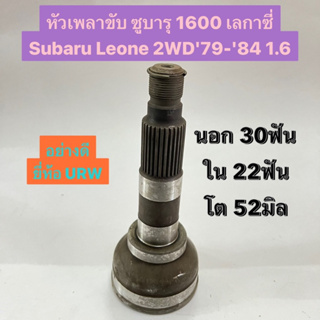 หัวเพลาขับ ซูบารุ 1600 เลกาซี่
Subaru Leone 2WD'79-'84 1.6

อย่างดี
ยี่ห้อ URW

นอก 30ฟัน
ใน 22ฟัน
โต 52มิล